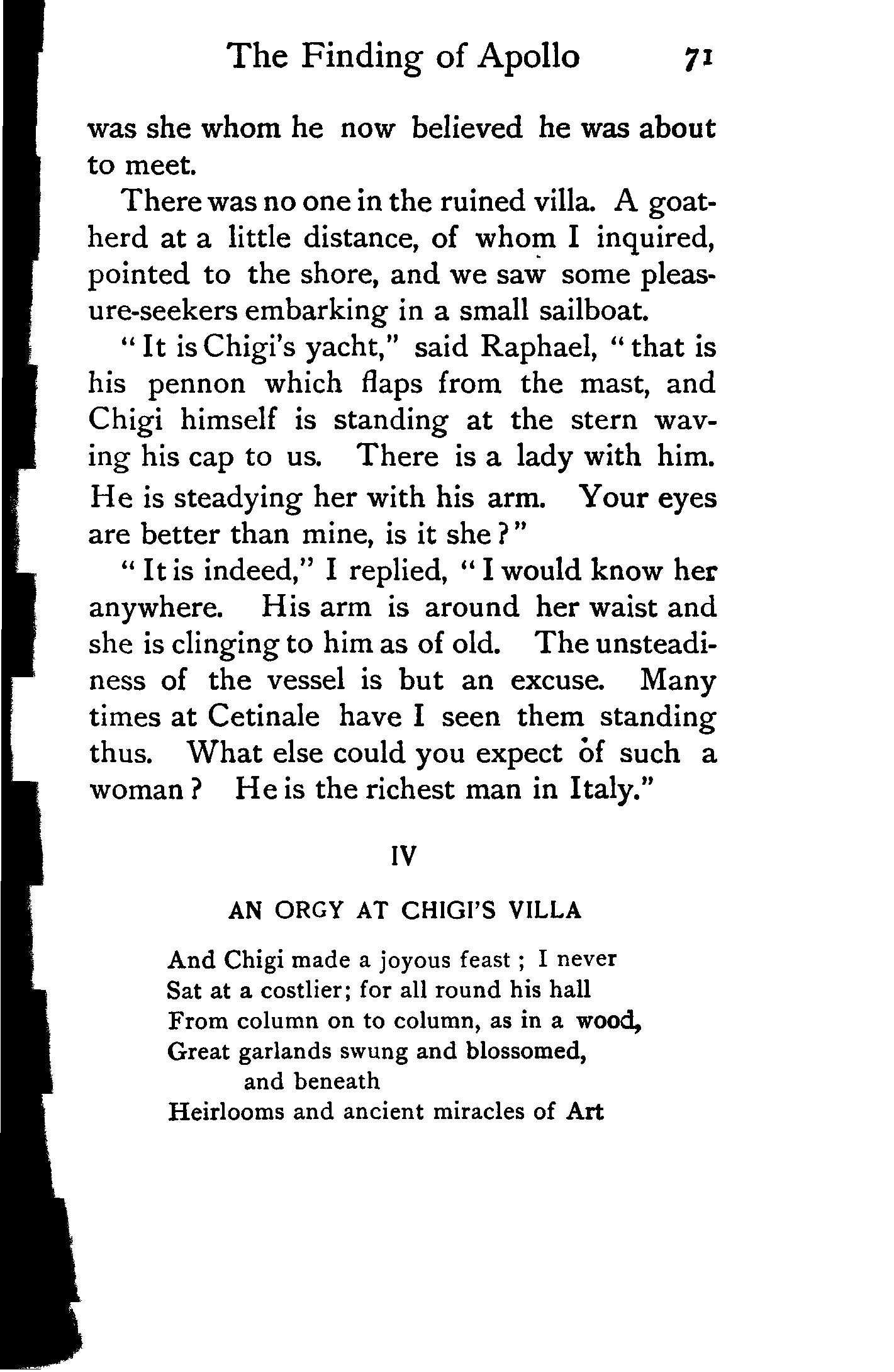 The Finding of Apollo 71

was she whom he now believed he was about to meet.

There was no one in the ruined villa. A goatherd at a little distance, of whom I inquired, pointed to the shore, and we saw some pleasure-seekers embarking in a small sailboat.

"It is Chigi's yacht," said Raphael, "that is his pennon which flaps from the mast, and Chigi himself is standing at the stern waving his cap to us. There is a lady with him. He is steadying her with his arm. Your eyes are better than mine, is it she?"

"It is indeed," I replied, "I would know her anywhere. His arm is around her waist and she is clinging to him as of old. The unsteadiness of the vessel is but an excuse. Many times at Cetinale have I seen them standing thus. What else could you expect of such a woman? He is the richest man in Italy."

IV

AN ORGY AT CHIGI'S VILLA

And Chigi made a joyous feast; I never
Sat at a costlier; for all round his hall
From column on to column, as in a wood,
Great garlands swung and blossomed,
and beneath
Heirlooms and ancient miracles of Art